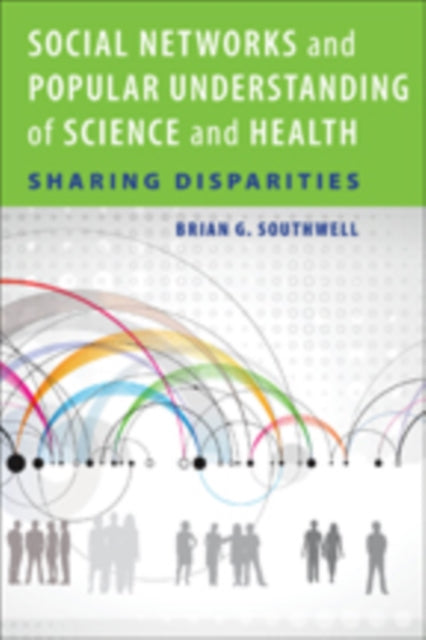 SOCIAL NETWORKS and POPULAR UNDERSTANDING of SCIENCE and HEALTH

SHARING DISPARITIES

BRIAN G. SOUTHWELL